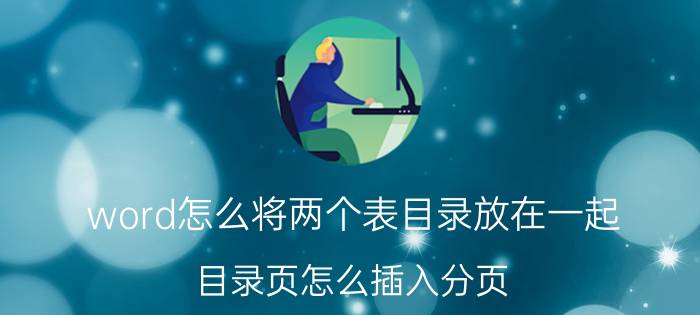 word怎么将两个表目录放在一起

目录页怎么插入分页